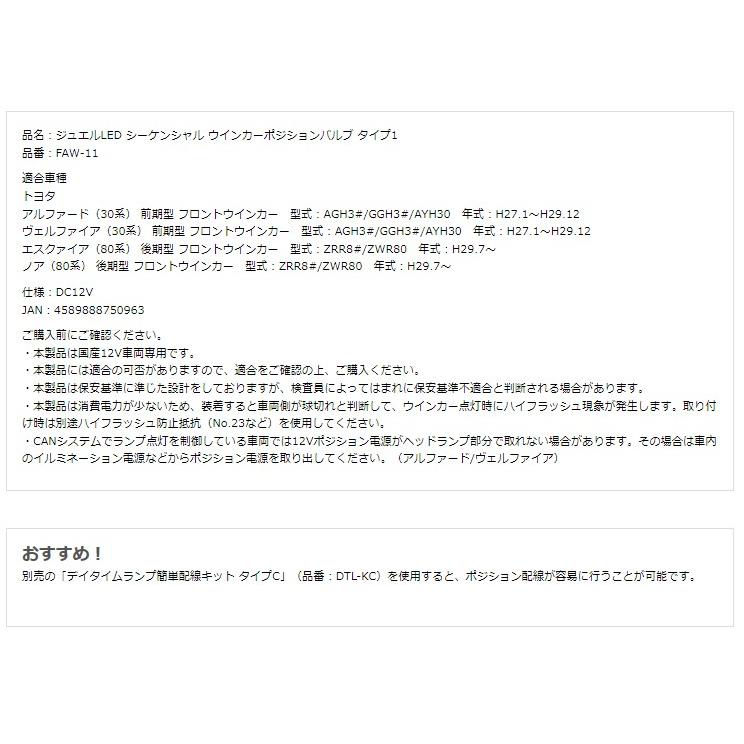 品名：ジュエルLED シーケンシャル ウインカーポジションバルブ タイプ1
品番：FAW-11

適合車種
トヨタ
アルファード（30系） 前期型 フロントウインカー　型式：AGH3#/GGH3#/AYH30　年式：H27.1～H29.12
ヴェルファイア（30系） 前期型 フロントウインカー　型式：AGH3#/GGH3#/AYH30　年式：H27.1～H29.12
エスクァイア（80系） 後期型 フロントウインカー　型式：ZRR8#/ZWR80　年式：H29.7～
ノア（80系） 後期型 フロントウインカー　型式：ZRR8#/ZWR80　年式：H29.7～

仕様：DC12V
JAN：4589888750963

ご購入前にご確認ください。
・本製品は国産12V車両専用です。
・本製品には適合の可否がありますので、適合をご確認の上、ご購入ください。
・本製品は保安基準に準じた設計をしておりますが、検査員によってはまれに保安基準不適合と判断される場合があります。
・本製品は消費電力が少ないため、装着すると車両側が球切れと判断して、ウインカー点灯時にハイフラッシュ現象が発生します。取り付け時は別途ハイフラッシュ防止抵抗（No.23など）を使用してください。
・CANシステムでランプ点灯を制御している車両では12Vポジション電源がヘッドランプ部分で取れない場合があります。その場合は車内のイルミネーション電源などからポジション電源を取り出してください。（アルファード/ヴェルファイア）

おすすめ！
別売の「デイタイムランプ簡単配線キット タイプC」（品番：DTL-KC）を使用すると、ポジション配線が容易に行うことが可能です。